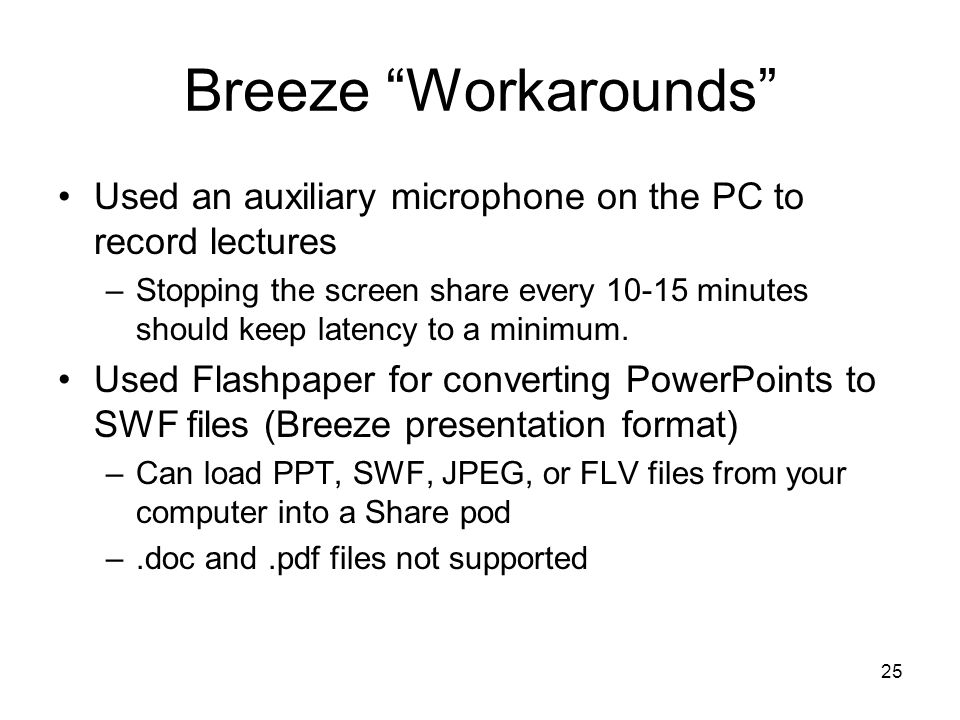 Breeze “Workarounds”

• Used an auxiliary microphone on the PC to record lectures
– Stopping the screen share every 10-15 minutes should keep latency to a minimum.

• Used Flashpaper for converting PowerPoints to SWF files (Breeze presentation format)
– Can load PPT, SWF, JPEG, or FLV files from your computer into a Share pod
– .doc and .pdf files not supported

25